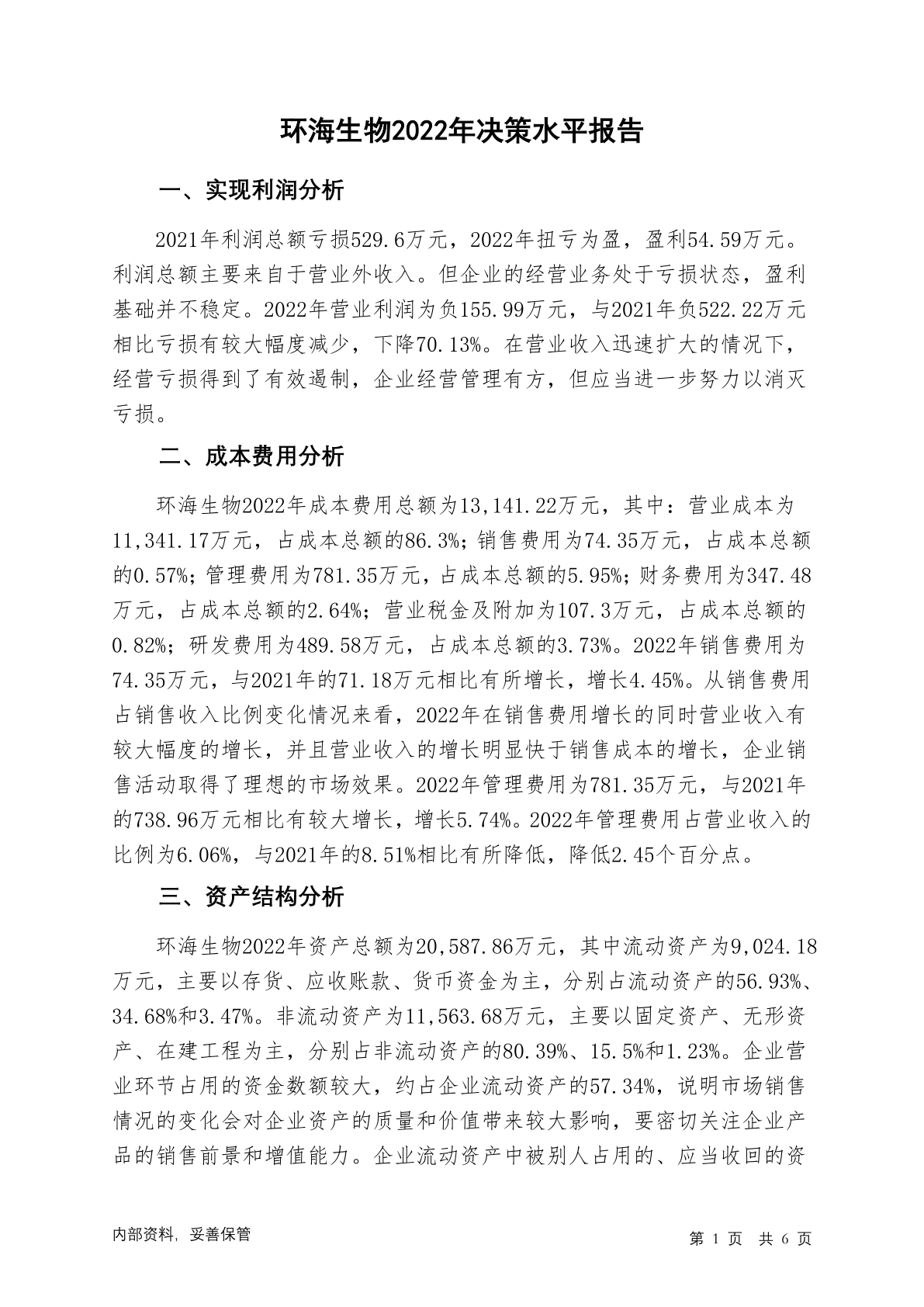 环海生物2022年决策水平报告

一、实现利润分析

2021年利润总额亏损529.6万元，2022年扭亏为盈，盈利54.59万元。利润总额主要来自于营业外收入。但企业的经营业务处于亏损状态，盈利基础并不稳定。2022年营业利润为负155.99万元，与2021年负522.22万元相比亏损有较大幅度减少，下降70.13%。在营业收入迅速扩大的情况下，经营亏损得到了有效遏制，企业经营管理有方，但应当进一步努力以消灭亏损。

二、成本费用分析

环海生物2022年成本费用总额为13,141.22万元，其中：营业成本为11,341.17万元，占成本总额的86.3%；销售费用为74.35万元，占成本总额的0.57%；管理费用为781.35万元，占成本总额的5.95%；财务费用为347.48万元，占成本总额的2.64%；营业税金及附加为107.3万元，占成本总额的0.82%；研发费用为489.58万元，占成本总额的3.73%。2022年销售费用为74.35万元，与2021年的71.18万元相比有所增长，增长4.45%。从销售费用占销售收入比例变化情况来看，2022年在销售费用增长的同时营业收入有较大幅度的增长，并且营业收入的增长明显快于销售成本的增长，企业销售活动取得了理想的市场效果。2022年管理费用为781.35万元，与2021年的738.96万元相比有较大增长，增长5.74%。2022年管理费用占营业收入的比例为6.06%，与2021年的8.51%相比有所降低，降低2.45个百分点。

三、资产结构分析

环海生物2022年资产总额为20,587.86万元，其中流动资产为9,024.18万元，主要以存货、应收账款、货币资金为主，分别占流动资产的56.93%、34.68%和3.47%。非流动资产为11,563.68万元，主要以固定资产、无形资产、在建工程为主，分别占非流动资产的80.39%、15.5%和1.23%。企业营业环节占用的资金数额较大，约占企业流动资产的57.34%，说明市场销售情况的变化会对企业资产的质量和价值带来较大影响，要密切关注企业产品的销售前景和增值能力。企业流动资产中被别人占用的、应当收回的资

内部资料，妥善保管

第 1 页 共 6 页